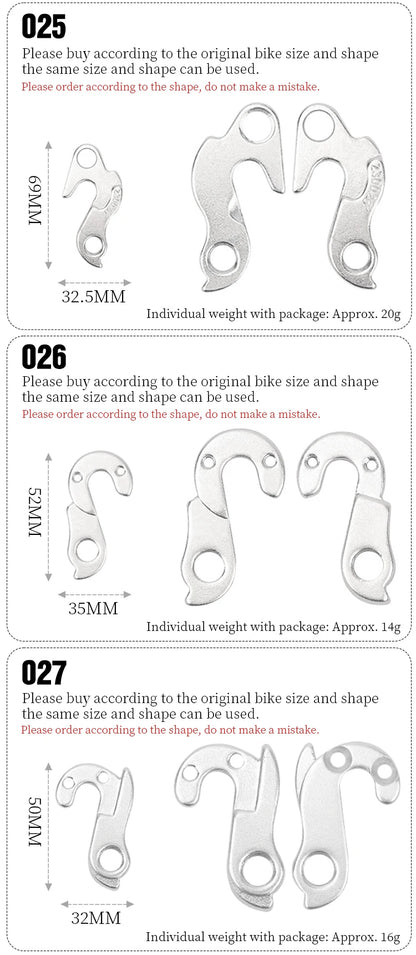 025
Please buy according to the original bike size and shape the same size and shape can be used.
Please order according to the shape, do not make a mistake.

69MM

32.5MM

Individual weight with package: Approx. 20g

026
Please buy according to the original bike size and shape the same size and shape can be used.
Please order according to the shape, do not make a mistake.

52MM

35MM

Individual weight with package: Approx. 14g

027
Please buy according to the original bike size and shape the same size and shape can be used.
Please order according to the shape, do not make a mistake.

50MM

32MM

Individual weight with package: Approx. 16g